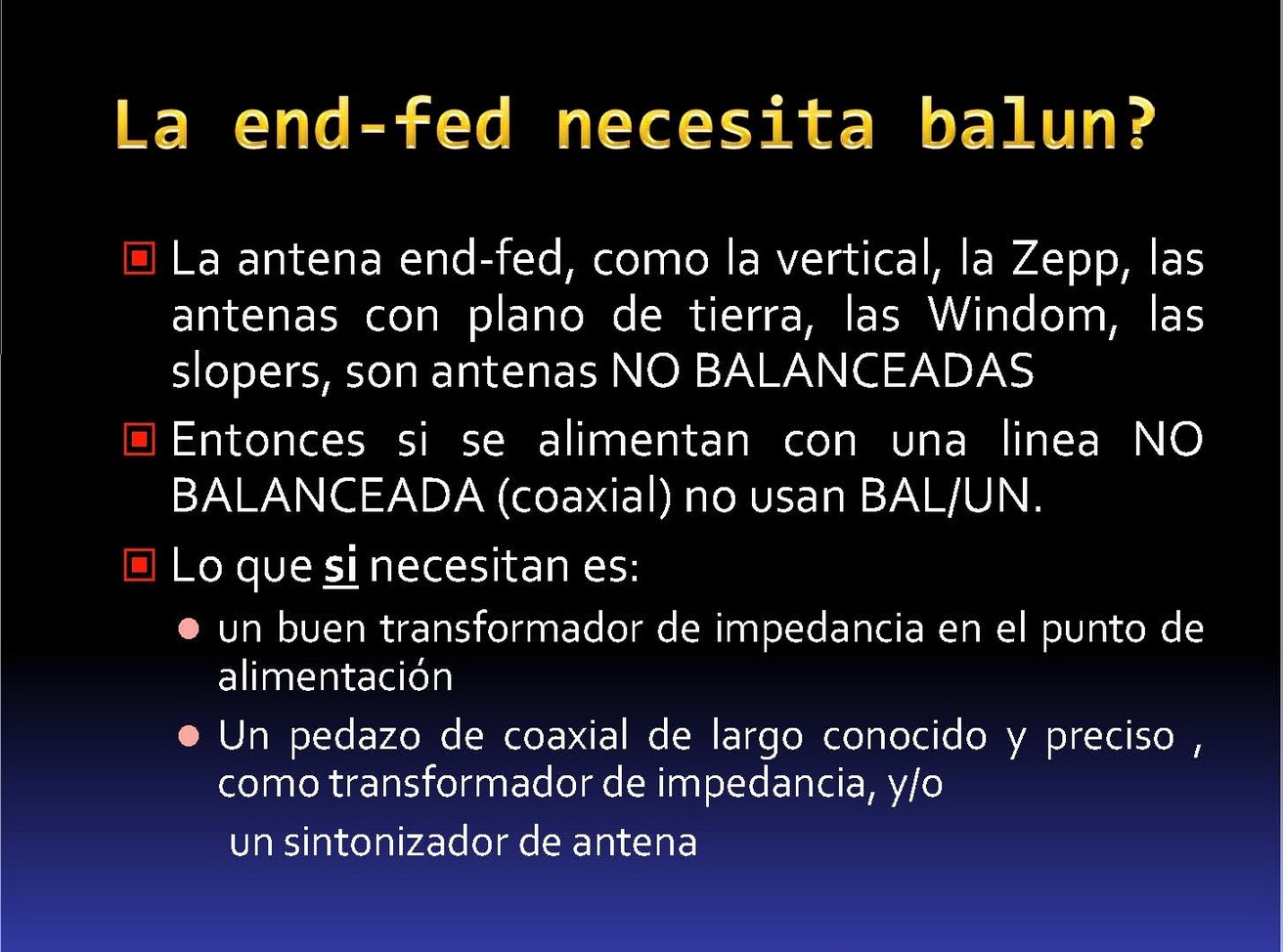 La end-fed necesita balun?

La antena end-fed, como la vertical, la Zepp, las antenas con plano de tierra, las Windom, las slopers, son antenas NO BALANCEADAS

Entonces si se alimentan con una linea NO BALANCEADA (coaxial) no usan BAL/UN.

Lo que si necesitan es:

un buen transformador de impedancia en el punto de alimentación

Un pedazo de coaxial de largo conocido y preciso , como transformador de impedancia, y/o

un sintonizador de antena